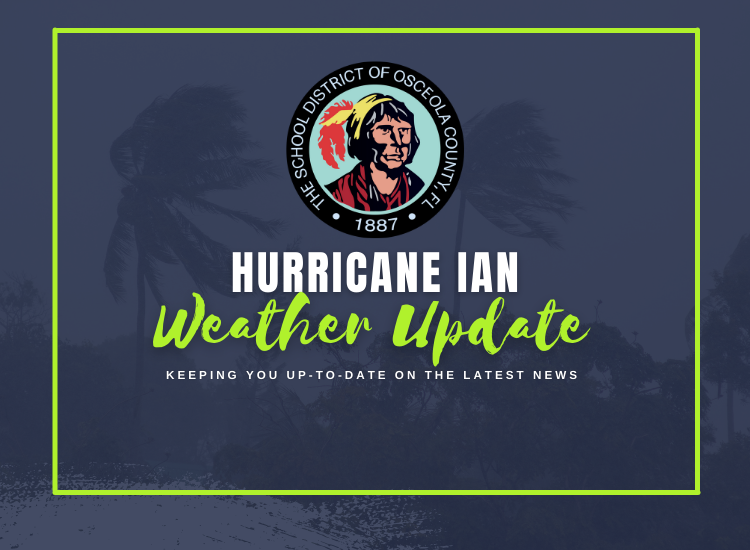 THE SCHOOL DISTRICT OF OSCEOLA COUNTY, FL
1887

HURRICANE IAN
Weather Update
KEEPING YOU UP-TO-DATE ON THE LATEST NEWS